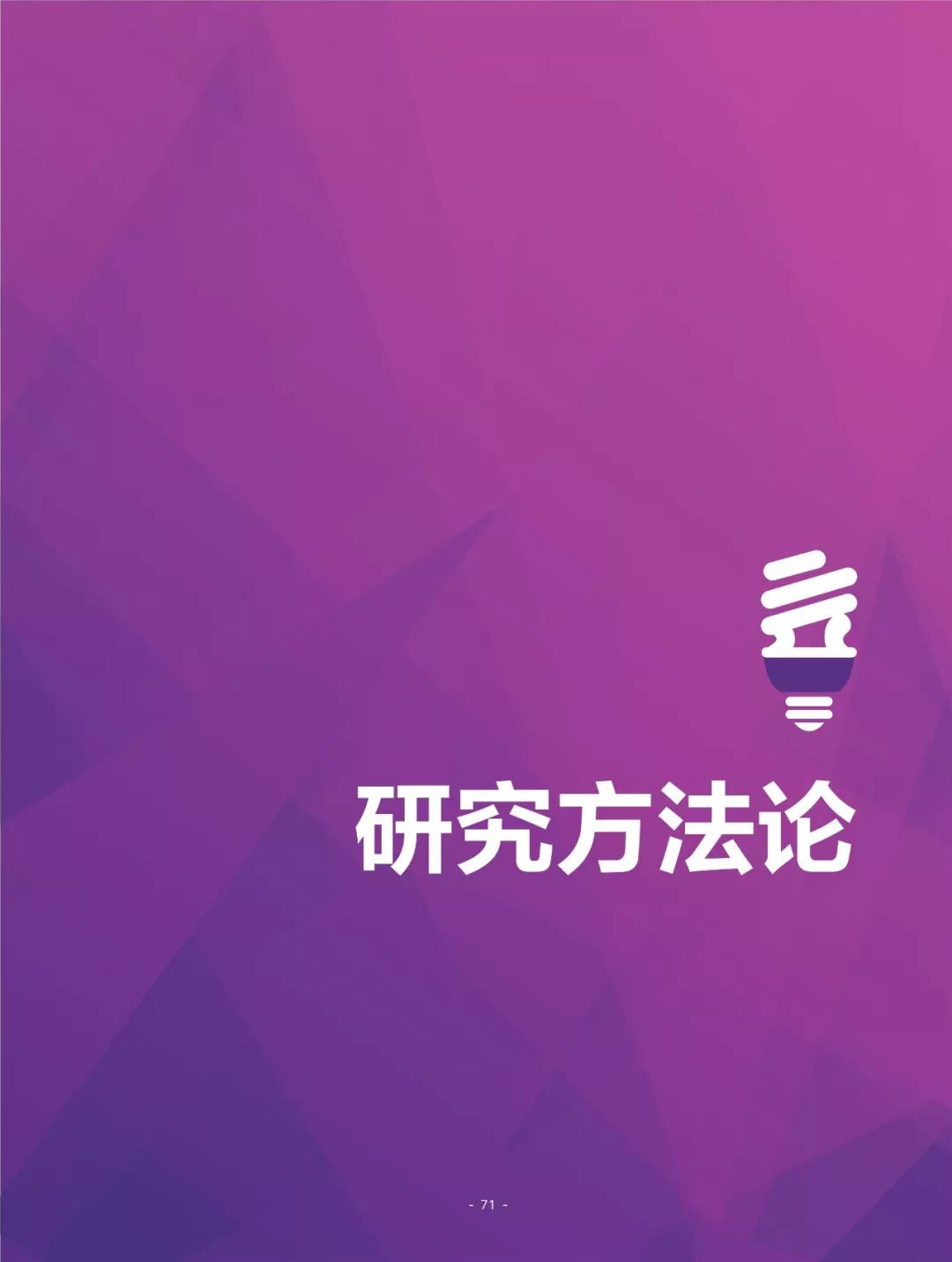 研究方法论

- 71 -